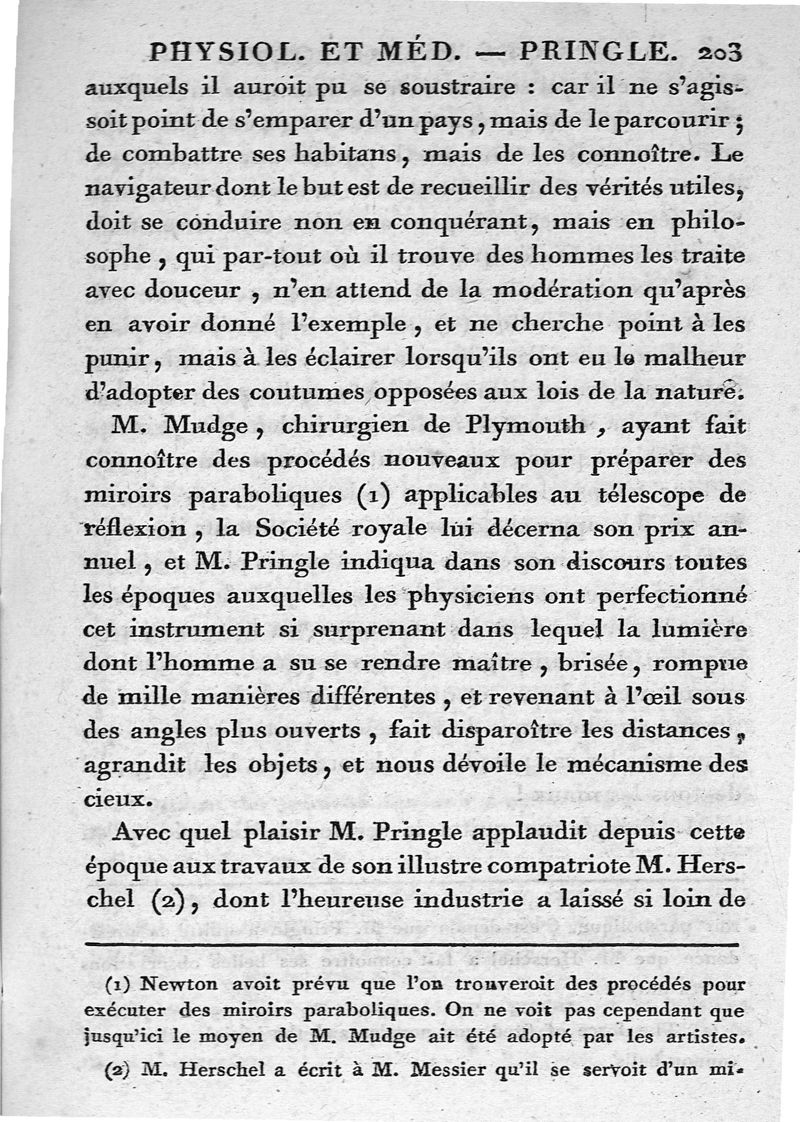 PHYSIOL. ET MÉD. — PRINGLE. 203

auxquels il auroit pu se soustraire : car il ne s'agissoit point de s'emparer d'un pays, mais de le parcourir ; de combattre ses habitans, mais de les connoître. Le navigateur dont le but est de recueillir des vérités utiles, doit se conduire non en conquérant, mais en philosophe, qui par-tout où il trouve des hommes les traite avec douceur, n'en attend de la modération qu'après en avoir donné l'exemple, et ne cherche point à les punir, mais à les éclairer lorsqu'ils ont eu le malheur d'adopter des coutumes opposées aux lois de la nature.

M. Mudge, chirurgien de Plymouth, ayant fait connoître des procédés nouveaux pour préparer des miroirs paraboliques (1) applicables au télescope de réflexion, la Société royale lui décerna son prix annuel, et M. Pringle indiqua dans son discours toutes les époques auxquelles les physiciens ont perfectionné cet instrument si surprenant dans lequel la lumière dont l'homme a su se rendre maître, brisée, rompue de mille manières différentes, et revenant à l'œil sous des angles plus ouverts, fait disparoître les distances, agrandit les objets, et nous dévoile le mécanisme des cieux.

Avec quel plaisir M. Pringle applaudit depuis cette époque aux travaux de son illustre compatriote M. Herschel (2), dont l'heureuse industrie a laissé si loin de

(1) Newton avoit prévu que l'on trouveroit des procédés pour exécuter des miroirs paraboliques. On ne voit pas cependant que jusqu'ici le moyen de M. Mudge ait été adopté par les artistes.

(2) M. Herschel a écrit à M. Messier qu'il se servoit d'un mi-